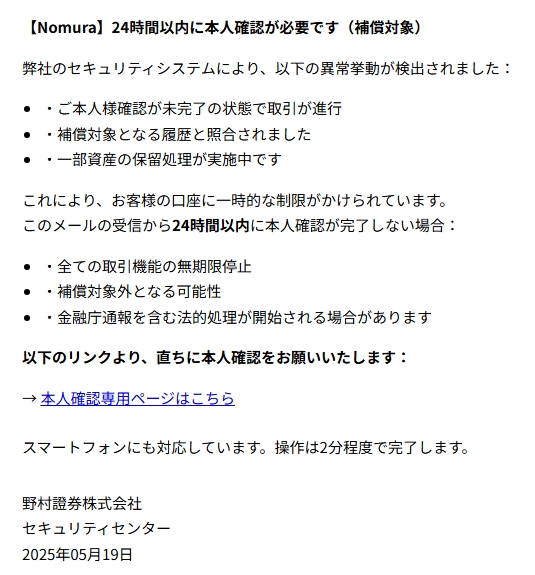 【Nomura】24時間以内に本人確認が必要です（補償対象）

弊社のセキュリティシステムにより、以下の異常挙動が検出されました：

- ・ご本人様確認が未完了の状態で取引が進行
- ・補償対象となる履歴と照合されました
- ・一部資産の保留処理が実施中です

これにより、お客様の口座に一時的な制限がかけられています。
このメールの受信から24時間以内に本人確認が完了しない場合：

- ・全ての取引機能の無期限停止
- ・補償対象外となる可能性
- ・金融庁通報を含む法的処理が開始される場合があります

以下のリンクより、直ちに本人確認をお願いいたします：

→ 本人確認専用ページはこちら

スマートフォンにも対応しています。操作は2分程度で完了します。

野村證券株式会社
セキュリティセンター
2025年05月19日